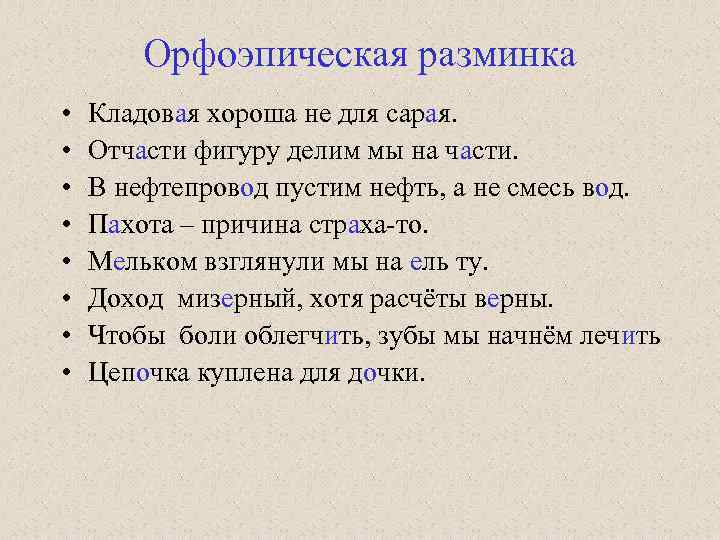 Орфоэпическая разминка

• Кладовая хороша не для сарая.
• Отчасти фигуру делим мы на части.
• В нефтепровод пустим нефть, а не смесь вод.
• Пахота – причина страха-то.
• Мельком взглянули мы на ель ту.
• Доход мизерный, хотя расчёты верны.
• Чтобы боли облегчить, зубы мы начнём лечить
• Цепочка куплена для дочки.